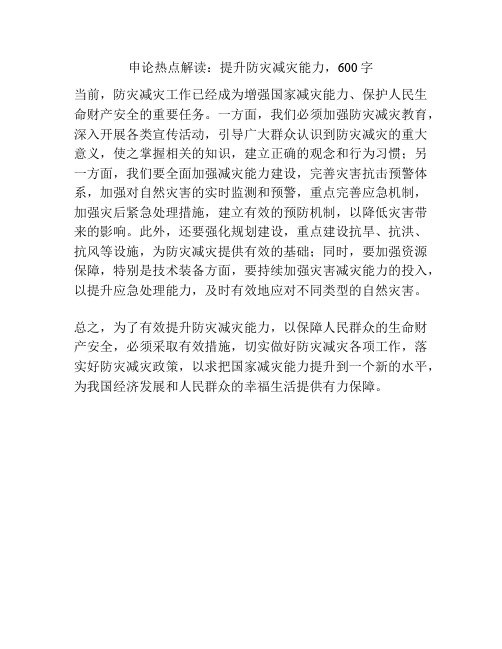 申论热点解读：提升防灾减灾能力，600字

当前，防灾减灾工作已经成为增强国家减灾能力、保护人民生命财产安全的重要任务。一方面，我们必须加强防灾减灾教育，深入开展各类宣传活动，引导广大群众认识到防灾减灾的重大意义，使之掌握相关的知识，建立正确的观念和行为习惯；另一方面，我们要全面加强减灾能力建设，完善灾害抗击预警体系，加强对自然灾害的实时监测和预警，重点完善应急机制，加强灾后紧急处理措施，建立有效的预防机制，以降低灾害带来的影响。此外，还要强化规划建设，重点建设抗旱、抗洪、抗风等设施，为防灾减灾提供有效的基础；同时，要加强资源保障，特别是技术装备方面，要持续加强灾害减灾能力的投入，以提升应急处理能力，及时有效地应对不同类型的自然灾害。

总之，为了有效提升防灾减灾能力，以保障人民群众的生命财产安全，必须采取有效措施，切实做好防灾减灾各项工作，落实好防灾减灾政策，以求把国家减灾能力提升到一个新的水平，为我国经济发展和人民群众的幸福生活提供有力保障。